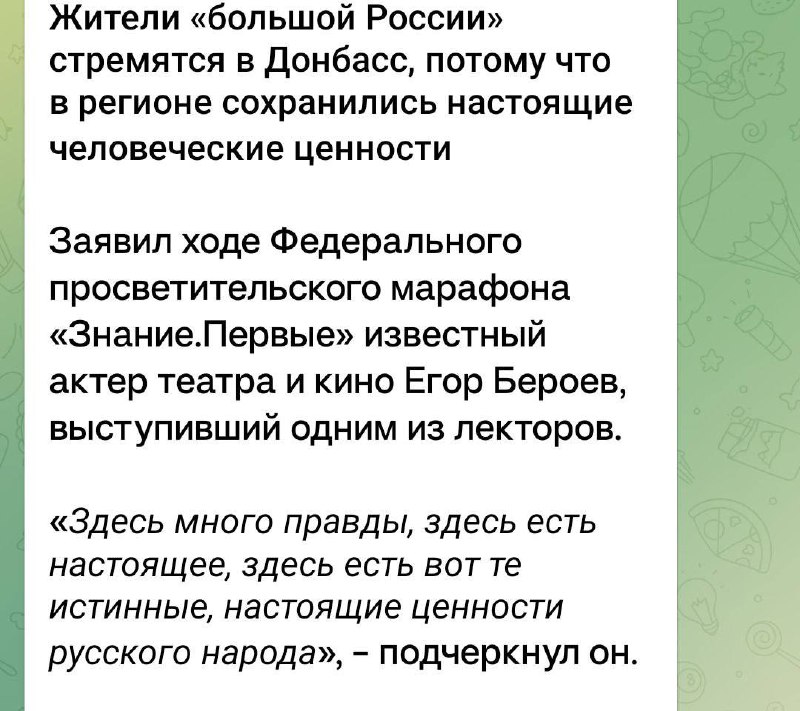 Жители «большой России» стремятся в Донбасс, потому что в регионе сохранились настоящие человеческие ценности

Заявил ходе Федерального просветительского марафона «Знание.Первые» известный актер театра и кино Егор Бероев, выступивший одним из лекторов.

«Здесь много правды, здесь есть настоящее, здесь есть вот те истинные, настоящие ценности русского народа», – подчеркнул он.